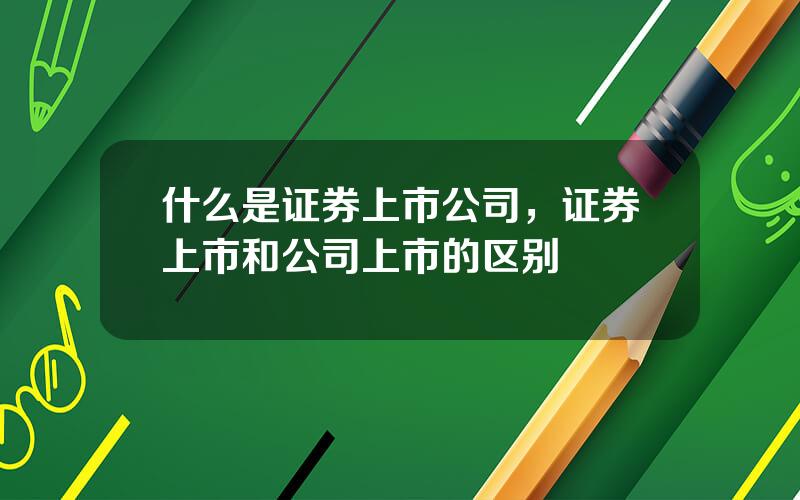 什么是证券上市公司，证券上市和公司上市的区别